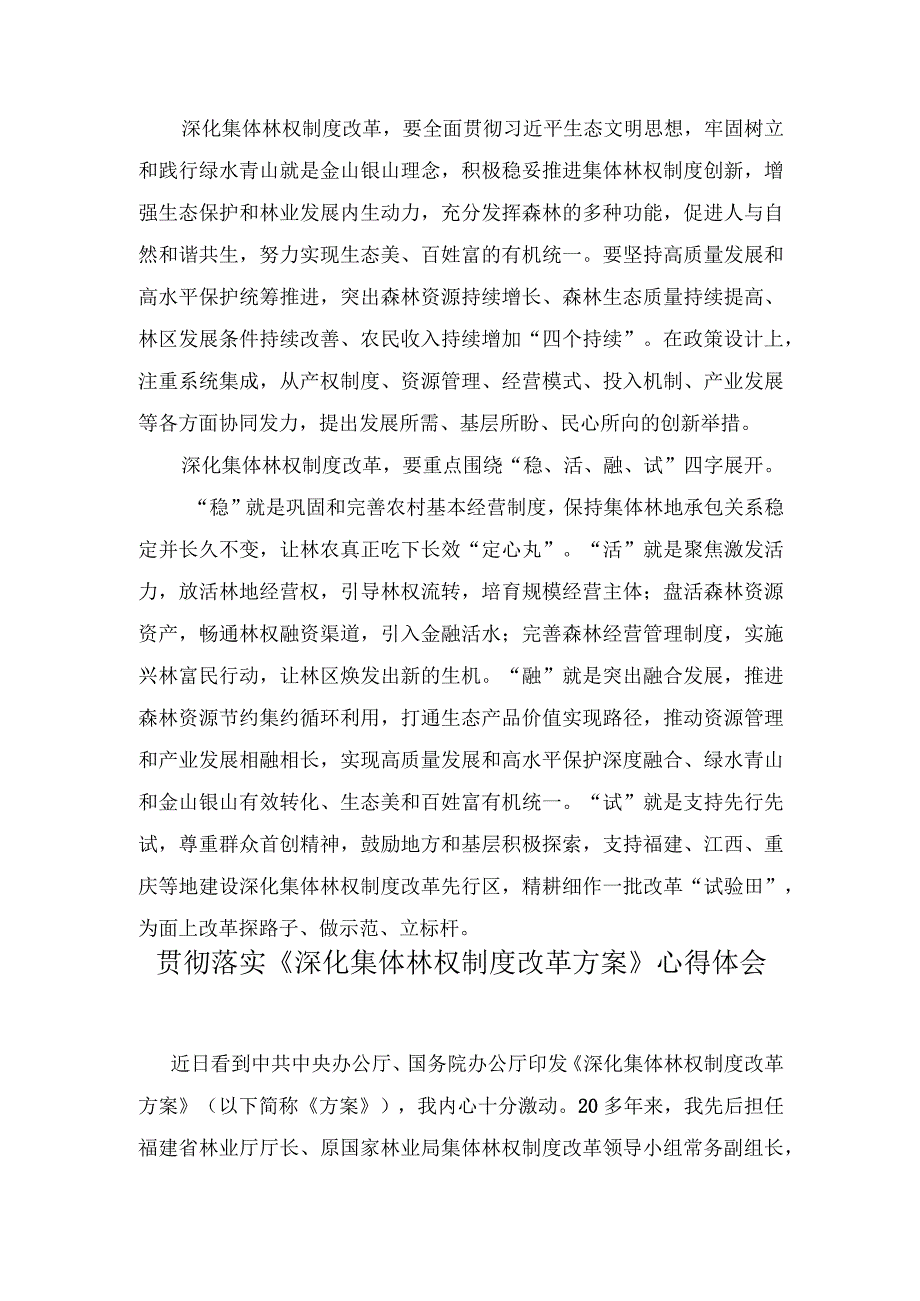 深化集体林权制度改革，要全面贯彻习近平生态文明思想，牢固树立和践行绿水青山就是金山银山理念，积极稳妥推进集体林权制度创新，增强生态保护和林业发展内生动力，充分发挥森林的多种功能，促进人与自然和谐共生，努力实现生态美、百姓富的有机统一。要坚持高质量发展和高水平保护统筹推进，突出森林资源持续增长、森林生态质量持续提高、林区发展条件持续改善、农民收入持续增加“四个持续”。在政策设计上，注重系统集成，从产权制度、资源管理、经营模式、投入机制、产业发展等各方面协同发力，提出发展所需、基层所盼、民心所向的创新举措。

深化集体林权制度改革，要重点围绕“稳、活、融、试”四字展开。

“稳”就是巩固和完善农村基本经营制度，保持集体林地承包关系稳定并长久不变，让林农真正吃下长效“定心丸”。“活”就是聚焦激发活力，放活林地经营权，引导林权流转，培育规模经营主体；盘活森林资源资产，畅通林权融资渠道，引入金融活水；完善森林经营管理制度，实施兴林富民行动，让林区焕发出新的生机。“融”就是突出融合发展，推进森林资源节约集约循环利用，打通生态产品价值实现路径，推动资源管理和产业发展相融相长，实现高质量发展和高水平保护深度融合、绿水青山和金山银山有效转化、生态美和百姓富有机统一。“试”就是支持先行先试，尊重群众首创精神，鼓励地方和基层积极探索，支持福建、江西、重庆等地建设深化集体林权制度改革先行区，精耕细作一批改革“试验田”，为面上改革探路子、做示范、立标杆。

贯彻落实《深化集体林权制度改革方案》心得体会

近日看到中共中央办公厅、国务院办公厅印发《深化集体林权制度改革方案》（以下简称《方案》），我内心十分激动。20多年来，我先后担任福建省林业厅厅长、原国家林业局集体林权制度改革领导小组常务副组长，